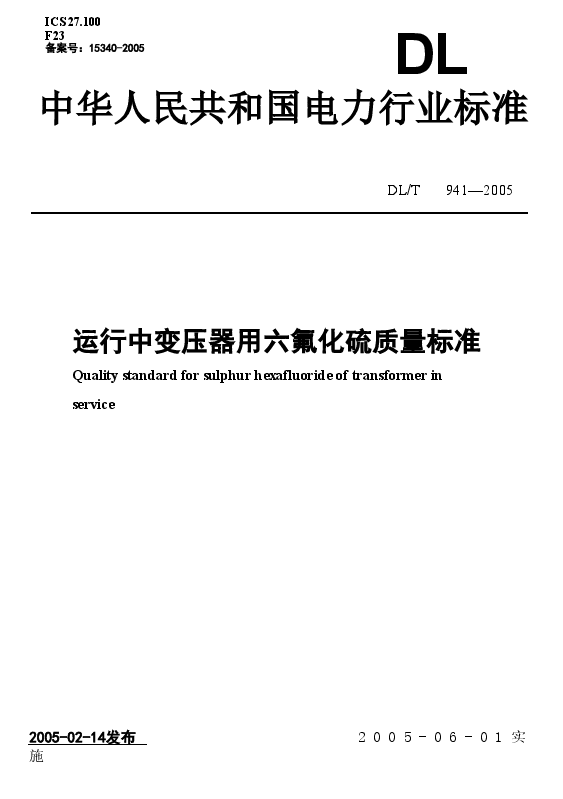 ICS27.100
F23
备案号：15340-2005

DL

中华人民共和国电力行业标准

DL/T 941—2005

运行中变压器用六氟化硫质量标准

Quality standard for sulphur hexafluoride of transformer in service

2005-02-14发布

2005－06－01实施